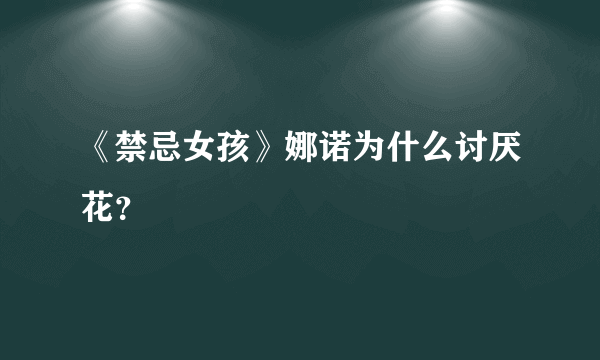 《禁忌女孩》娜诺为什么讨厌花？